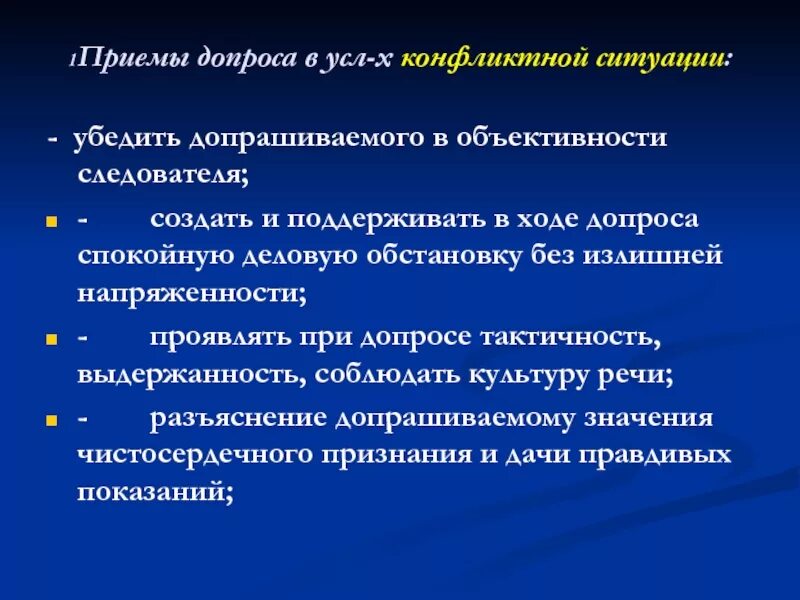 1Приемы допроса в усл-х конфликтной ситуации:

- убедить допрашиваемого в объективности следователя;

- создать и поддерживать в ходе допроса спокойную деловую обстановку без излишней напряженности;

- проявлять при допросе тактичность, выдержанность, соблюдать культуру речи;

- разъяснение допрашиваемому значения чистосердечного признания и дачи правдивых показаний;